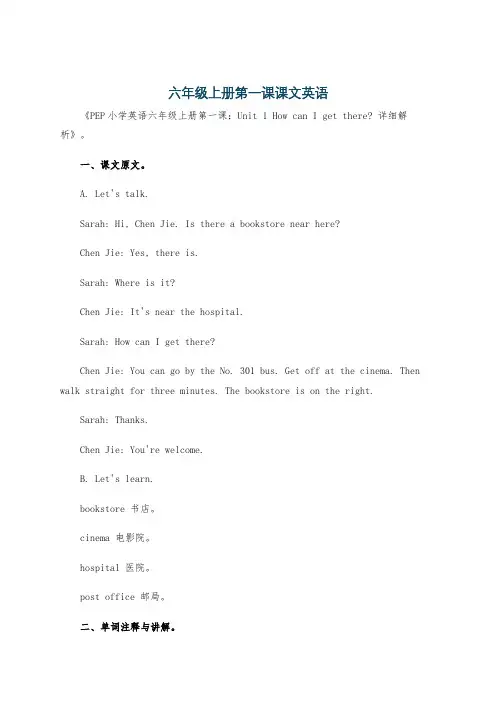 六年级上册第一课课文英语

《PEP小学英语六年级上册第一课：Unit 1 How can I get there? 详细解析》。

一、课文原文。

A. Let's talk.

Sarah: Hi, Chen Jie. Is there a bookstore near here?

Chen Jie: Yes, there is.

Sarah: Where is it?

Chen Jie: It's near the hospital.

Sarah: How can I get there?

Chen Jie: You can go by the No. 301 bus. Get off at the cinema. Then walk straight for three minutes. The bookstore is on the right.

Sarah: Thanks.

Chen Jie: You're welcome.

B. Let's learn.

bookstore 书店。

cinema 电影院。

hospital 医院。

post office 邮局。

二、单词注释与讲解。